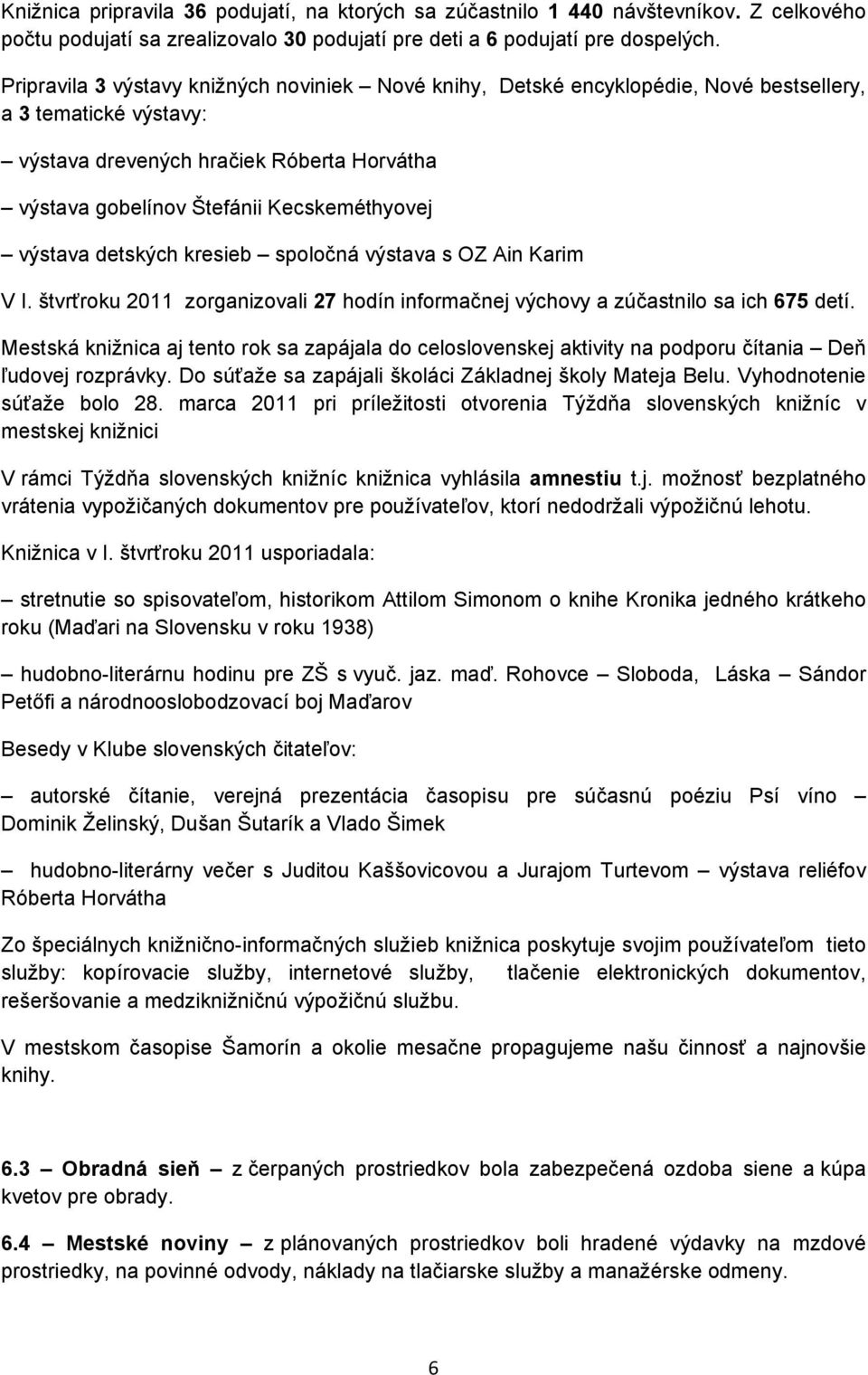 Knižnica pripravila 36 podujatí, na ktorých sa zúčastnilo 1 440 návštevníkov. Z celkového počtu podujatí sa zrealizovalo 30 podujatí pre deti a 6 podujatí pre dospelých.

Pripravila 3 výstavy knižných noviniek – Nové knihy, Detské encyklopédie, Nové bestsellery, a 3 tematické výstavy:

– výstava drevených hračiek Róberta Horvátha

– výstava gobelínov Štefánii Kecskeméthyovej

– výstava detských kresieb – spoločná výstava s OZ Ain Karim

V I. štvrťroku 2011 zorganizovali 27 hodín informačnej výchovy a zúčastnilo sa ich 675 detí.

Mestská knižnica aj tento rok sa zapájala do celoslovenskej aktivity na podporu čítania – Deň ľudovej rozprávky. Do súťaže sa zapájali školáci Základnej školy Mateja Belu. Vyhodnotenie súťaže bolo 28. marca 2011 pri príležitosti otvorenia Týždňa slovenských knižníc v mestskej knižnici

V rámci Týždňa slovenských knižníc knižnica vyhlásila amnestiu t.j. možnosť bezplatného vrátenia vypožičaných dokumentov pre používateľov, ktorí nedodržali výpožičnú lehotu.

Knižnica v I. štvrťroku 2011 usporiadala:

– stretnutie so spisovateľom, historikom Attilom Simonom o knihe Kronika jedného krátkeho roku (Maďari na Slovensku v roku 1938)

– hudobno-literárnu hodinu pre ZŠ s vyuč. jaz. maď. Rohovce – Sloboda, Láska – Sándor Petőfi a národnooslobodzovací boj Maďarov

Besedy v Klube slovenských čitateľov:

– autorské čítanie, verejná prezentácia časopisu pre súčasnú poéziu Psí víno – Dominik Želinský, Dušan Šutarík a Vlado Šimek

– hudobno-literárny večer s Juditou Kaššovicovou a Jurajom Turtevom – výstava reliéfov Róberta Horvátha

Zo špeciálnych knižnično-informačných služieb knižnica poskytuje svojim používateľom tieto služby: kopírovacie služby, internetové služby, tlačenie elektronických dokumentov, rešeršovanie a medziknižničnú výpožičnú službu.

V mestskom časopise Šamorín a okolie mesačne propagujeme našu činnosť a najnovšie knihy.

6.3 – Obradná sieň – z čerpaných prostriedkov bola zabezpečená ozdoba siene a kúpa kvetov pre obrady.

6.4 – Mestské noviny – z plánovaných prostriedkov boli hradené výdavky na mzdové prostriedky, na povinné odvody, náklady na tlačiarske služby a manažérske odmeny.

6